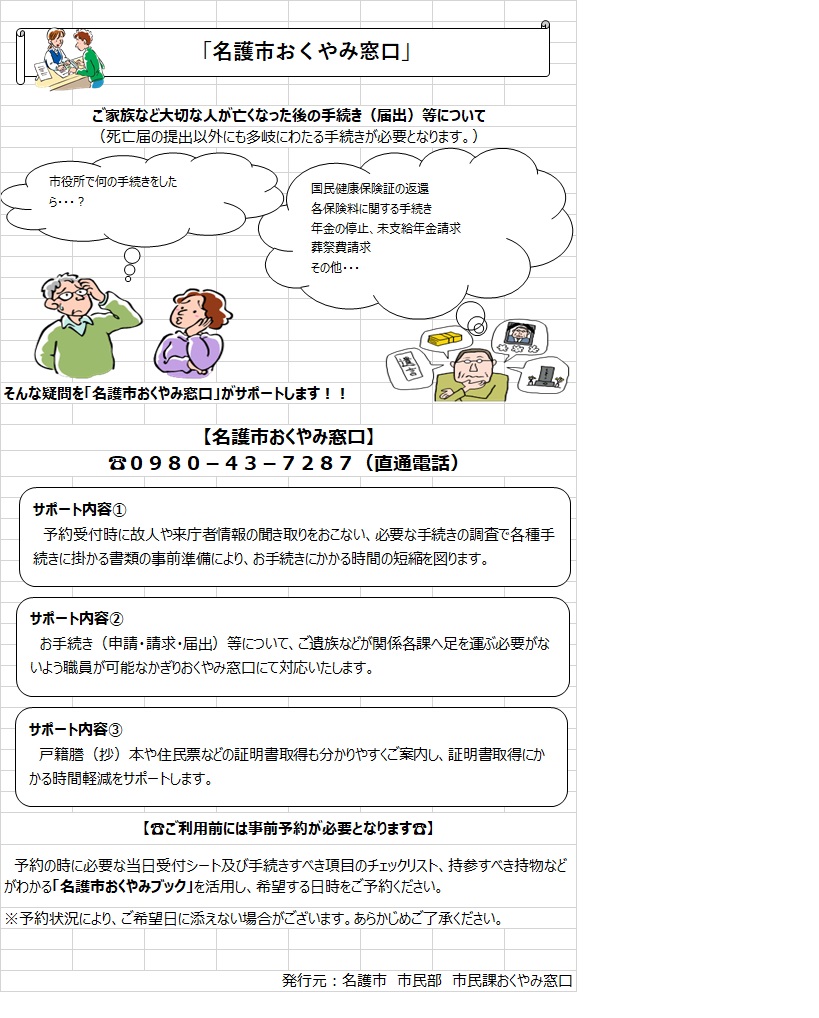 「名護市おくやみ窓口」

ご家族など大切な人が亡くなった後の手続き（届出）等について
（死亡届の提出以外にも多岐にわたる手続きが必要となります。）

市役所で何の手続きをしたら・・・？

国民健康保険証の返還
各保険料に関する手続き
年金の停止、未支給年金請求
葬祭費請求
その他・・・

遺言

そんな疑問を「名護市おくやみ窓口」がサポートします！！

【名護市おくやみ窓口】
☎０９８０－４３－７２８７（直通電話）

サポート内容①
予約受付時に故人や来庁者情報の聞き取りをおこない、必要な手続きの調査で各種手続きに掛かる書類の事前準備により、お手続きにかかる時間の短縮を図ります。

サポート内容②
お手続き（申請・請求・届出）等について、ご遺族などが関係各課へ足を運ぶ必要がないよう職員が可能なかぎりおくやみ窓口にて対応いたします。

サポート内容③
戸籍謄（抄）本や住民票などの証明書取得も分かりやすくご案内し、証明書取得にかかる時間軽減をサポートします。

【☎ご利用前には事前予約が必要となります☎】

予約の時に必要な当日受付シート及び手続きすべき項目のチェックリスト、持参すべき持物などがわかる「名護市おくやみブック」を活用し、希望する日時をご予約ください。

※予約状況により、ご希望日に添えない場合がございます。あらかじめご了承ください。

発行元：名護市　市民部　市民課おくやみ窓口